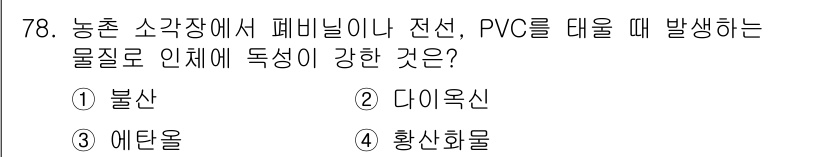 78. 농촌 소각장에서 폐비닐이나 전선, PVC를 태울 때 발생하는 물질로 인체에 독성이 강한 것은?

① 불산
② 다이옥신
③ 에탄올
④ 황산화물